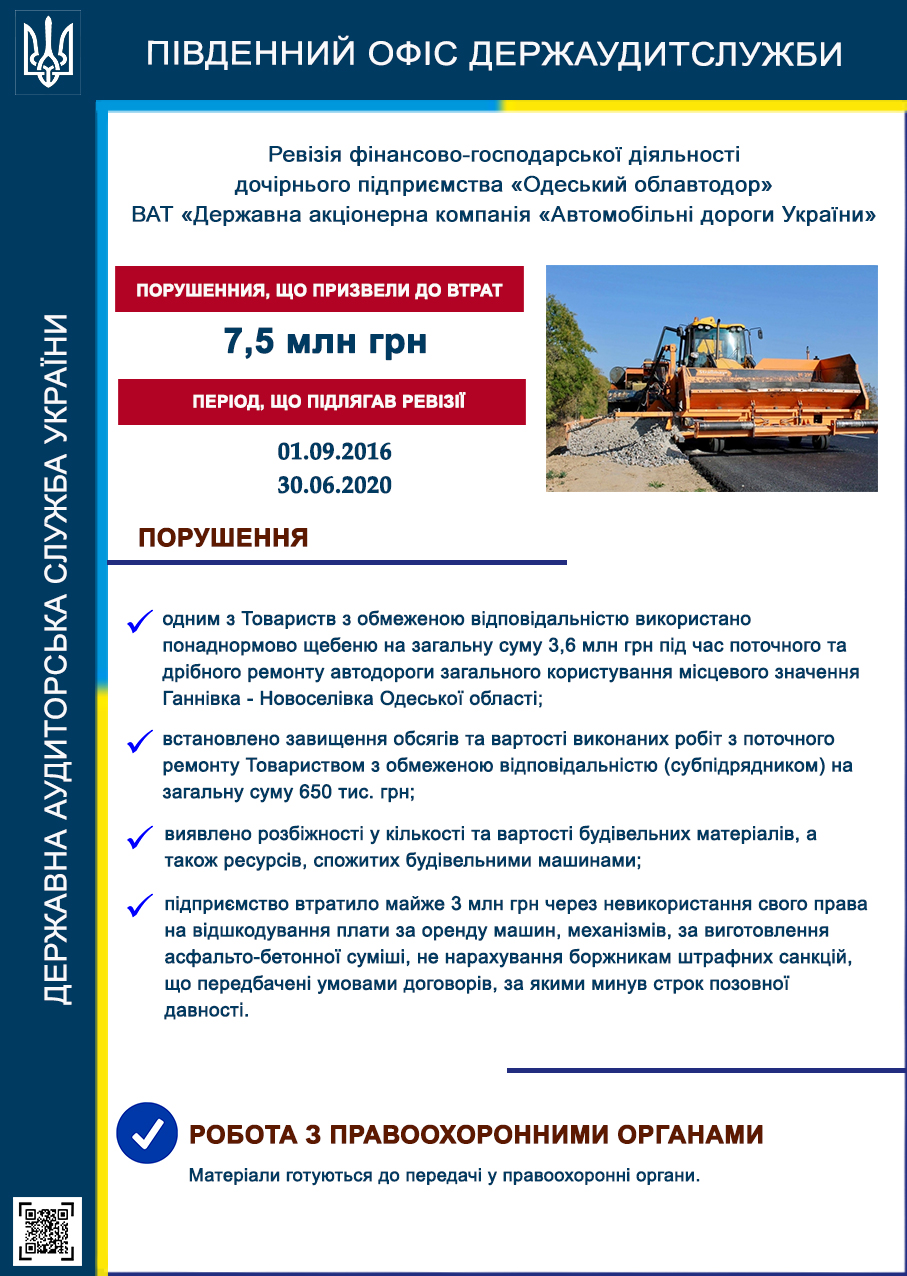 ПІВДЕННИЙ ОФІС ДЕРЖАУДИТСЛУЖБИ

ДЕРЖАВНА АУДИТОРСЬКА СЛУЖБА УКРАЇНИ

Ревізія фінансово-господарської діяльності дочірнього підприємства «Одеський облавтодор» ВАТ «Державна акціонерна компанія «Автомобільні дороги України»

ПОРУШЕННЯ, ЩО ПРИЗВЕЛИ ДО ВТРАТ

7,5 млн грн

ПЕРІОД, ЩО ПІДЛЯГАВ РЕВІЗІЇ

01.09.2016
30.06.2020

ПОРУШЕННЯ

одним з Товариств з обмеженою відповідальністю використано понаднормово щебеню на загальну суму 3,6 млн грн під час поточного та дрібного ремонту автодороги загального користування місцевого значення Ганнівка - Новоселівка Одеської області;

встановлено завищення обсягів та вартості виконаних робіт з поточного ремонту Товариством з обмеженою відповідальністю (субпідрядником) на загальну суму 650 тис. грн;

виявлено розбіжності у кількості та вартості будівельних матеріалів, а також ресурсів, спожитих будівельними машинами;

підприємство втратило майже 3 млн грн через невикористання свого права на відшкодування плати за оренду машин, механізмів, за виготовлення асфальто-бетонної суміші, не нарахування боржникам штрафних санкцій, що передбачені умовами договорів, за якими минув строк позовної давності.

РОБОТА З ПРАВООХОРОННИМИ ОРГАНАМИ

Матеріали готуються до передачі у правоохоронні органи.